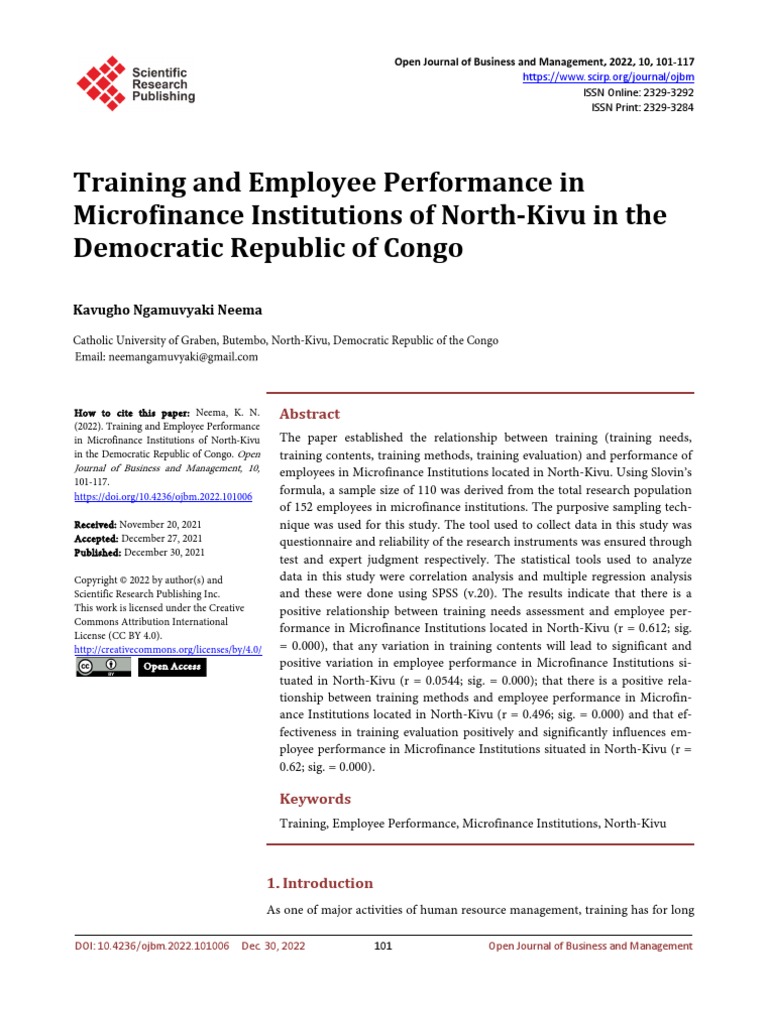 Scientific Research Publishing

Open Journal of Business and Management, 2022, 10, 101-117
https://www.scirp.org/journal/ojbm
ISSN Online: 2329-3292
ISSN Print: 2329-3284

Training and Employee Performance in Microfinance Institutions of North-Kivu in the Democratic Republic of Congo

Kavugho Ngamuvyaki Neema

Catholic University of Graben, Butembo, North-Kivu, Democratic Republic of the Congo
Email: neemangamuvyaki@gmail.com

How to cite this paper: Neema, K. N. (2022). Training and Employee Performance in Microfinance Institutions of North-Kivu in the Democratic Republic of Congo. Open Journal of Business and Management, 10, 101-117.
https://doi.org/10.4236/ojbm.2022.101006

Received: November 20, 2021
Accepted: December 27, 2021
Published: December 30, 2021

Copyright © 2022 by author(s) and Scientific Research Publishing Inc.
This work is licensed under the Creative Commons Attribution International License (CC BY 4.0).
http://creativecommons.org/licenses/by/4.0/

Open Access

Abstract

The paper established the relationship between training (training needs, training contents, training methods, training evaluation) and performance of employees in Microfinance Institutions located in North-Kivu. Using Slovin's formula, a sample size of 110 was derived from the total research population of 152 employees in microfinance institutions. The purposive sampling technique was used for this study. The tool used to collect data in this study was questionnaire and reliability of the research instruments was ensured through test and expert judgment respectively. The statistical tools used to analyze data in this study were correlation analysis and multiple regression analysis and these were done using SPSS (v.20). The results indicate that there is a positive relationship between training needs assessment and employee performance in Microfinance Institutions located in North-Kivu (r = 0.612; sig. = 0.000), that any variation in training contents will lead to significant and positive variation in employee performance in Microfinance Institutions situated in North-Kivu (r = 0.0544; sig. = 0.000); that there is a positive relationship between training methods and employee performance in Microfinance Institutions located in North-Kivu (r = 0.496; sig. = 0.000) and that effectiveness in training evaluation positively and significantly influences employee performance in Microfinance Institutions situated in North-Kivu (r = 0.62; sig. = 0.000).

Keywords

Training, Employee Performance, Microfinance Institutions, North-Kivu

1. Introduction

As one of major activities of human resource management, training has for long

DOI: 10.4236/ojbm.2022.101006 Dec. 30, 2022 101 Open Journal of Business and Management